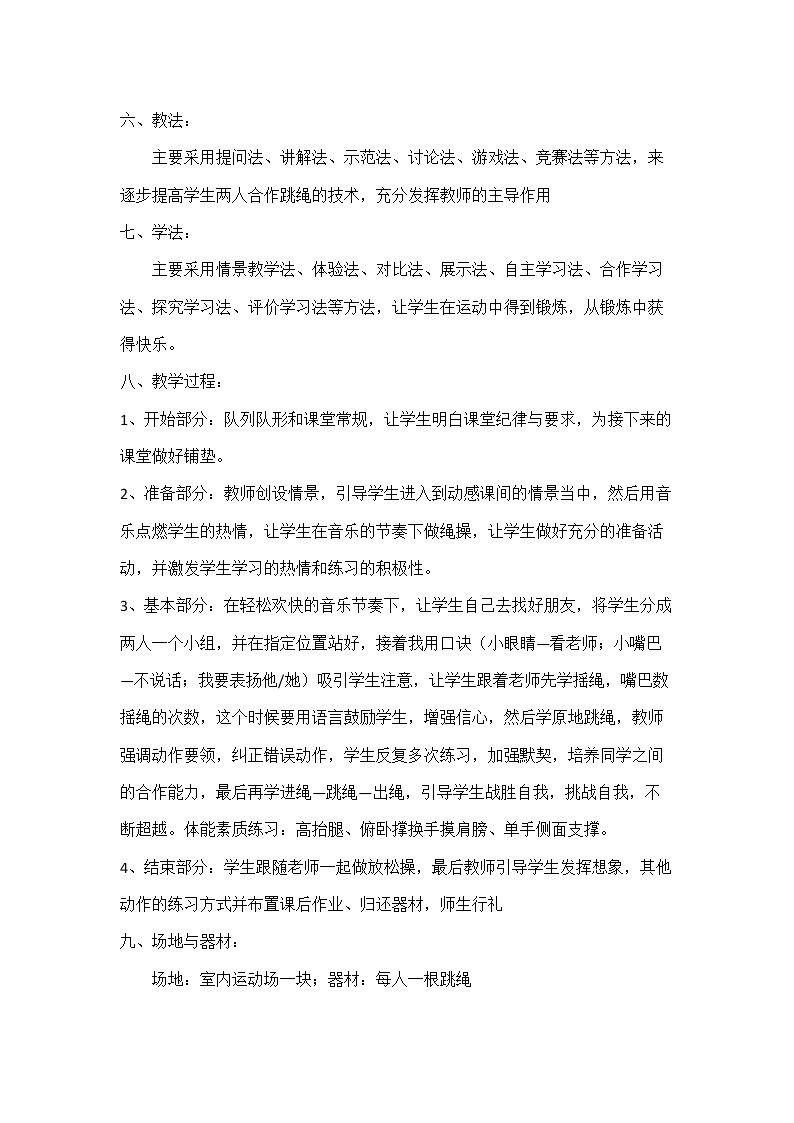 六、教法：

主要采用提问法、讲解法、示范法、讨论法、游戏法、竞赛法等方法，来逐步提高学生两人合作跳绳的技术，充分发挥教师的主导作用

七、学法：

主要采用情景教学法、体验法、对比法、展示法、自主学习法、合作学习法、探究学习法、评价学习法等方法，让学生在运动中得到锻炼，从锻炼中获得快乐。

八、教学过程：

1、开始部分：队列队形和课堂常规，让学生明白课堂纪律与要求，为接下来的课堂做好铺垫。

2、准备部分：教师创设情景，引导学生进入到动感课间的情景当中，然后用音乐点燃学生的热情，让学生在音乐的节奏下做绳操，让学生做好充分的准备活动，并激发学生学习的热情和练习的积极性。

3、基本部分：在轻松欢快的音乐节奏下，让学生自己去找好朋友，将学生分成两人一个小组，并在指定位置站好，接着我用口诀（小眼睛—看老师；小嘴巴—不说话；我要表扬他/她）吸引学生注意，让学生跟着老师先学摇绳，嘴巴数摇绳的次数，这个时候要用语言鼓励学生，增强信心，然后学原地跳绳，教师强调动作要领，纠正错误动作，学生反复多次练习，加强默契，培养同学之间的合作能力，最后再学进绳—跳绳—出绳，引导学生战胜自我，挑战自我，不断超越。体能素质练习：高抬腿、俯卧撑换手摸肩膀、单手侧面支撑。

4、结束部分：学生跟随老师一起做放松操，最后教师引导学生发挥想象，其他动作的练习方式并布置课后作业、归还器材，师生行礼

九、场地与器材：

场地：室内运动场一块；器材：每人一根跳绳